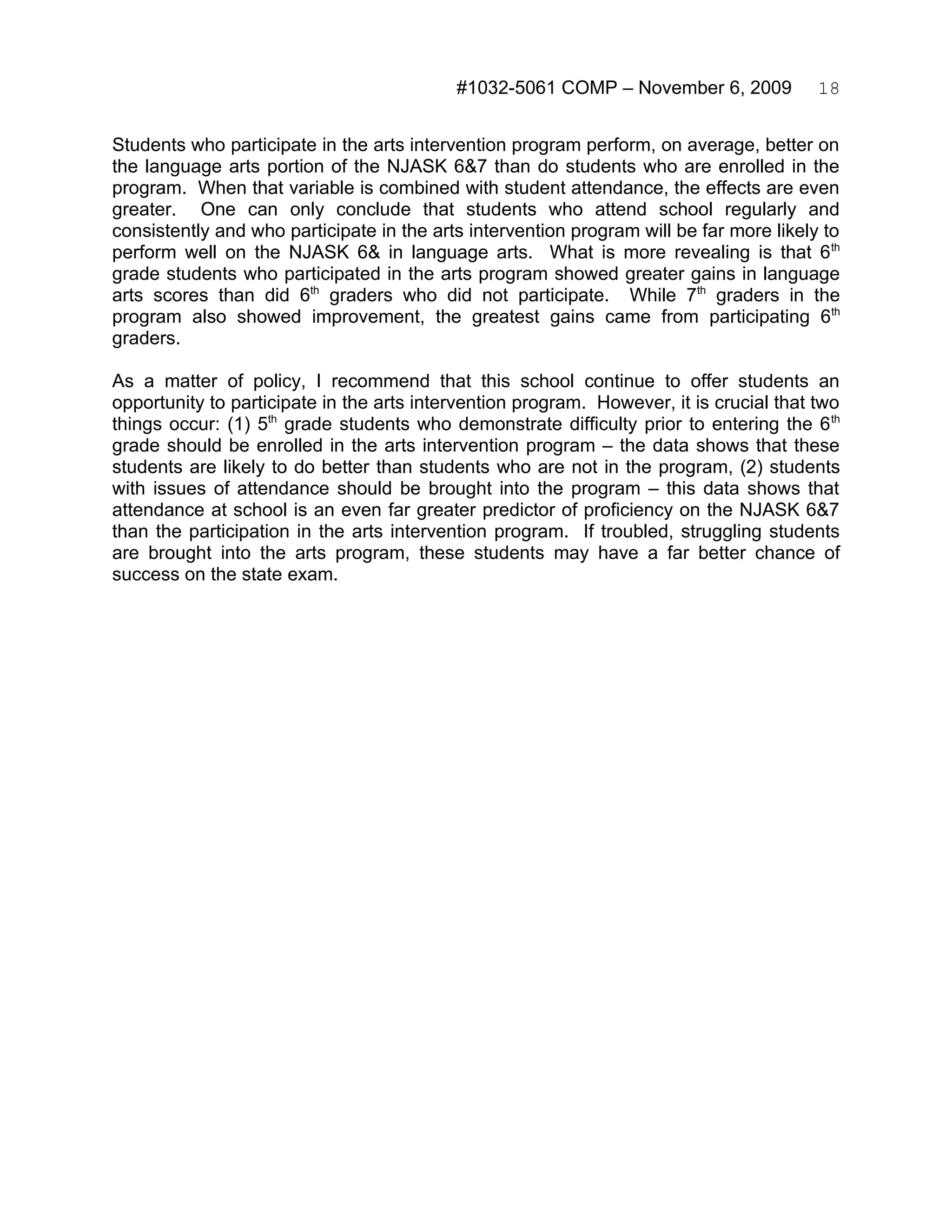 #1032-5061 COMP – November 6, 2009 18

Students who participate in the arts intervention program perform, on average, better on the language arts portion of the NJASK 6&7 than do students who are enrolled in the program. When that variable is combined with student attendance, the effects are even greater. One can only conclude that students who attend school regularly and consistently and who participate in the arts intervention program will be far more likely to perform well on the NJASK 6& in language arts. What is more revealing is that 6$^{th}$ grade students who participated in the arts program showed greater gains in language arts scores than did 6$^{th}$ graders who did not participate. While 7$^{th}$ graders in the program also showed improvement, the greatest gains came from participating 6$^{th}$ graders.

As a matter of policy, I recommend that this school continue to offer students an opportunity to participate in the arts intervention program. However, it is crucial that two things occur: (1) 5$^{th}$ grade students who demonstrate difficulty prior to entering the 6$^{th}$ grade should be enrolled in the arts intervention program – the data shows that these students are likely to do better than students who are not in the program, (2) students with issues of attendance should be brought into the program – this data shows that attendance at school is an even far greater predictor of proficiency on the NJASK 6&7 than the participation in the arts intervention program. If troubled, struggling students are brought into the arts program, these students may have a far better chance of success on the state exam.